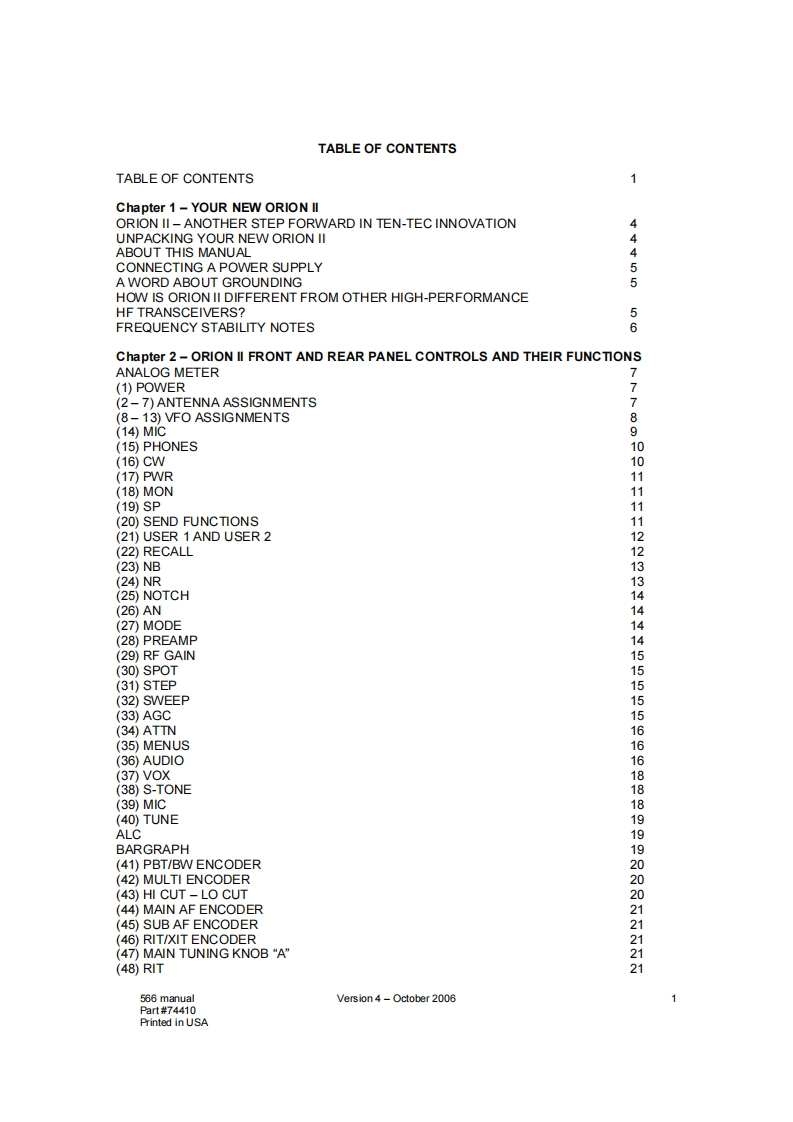 TABLE OF CONTENTS

TABLE OF CONTENTS 1

Chapter 1 – YOUR NEW ORION II
ORION II – ANOTHER STEP FORWARD IN TEN-TEC INNOVATION 4
UNPACKING YOUR NEW ORION II 4
ABOUT THIS MANUAL 4
CONNECTING A POWER SUPPLY 5
A WORD ABOUT GROUNDING 5
HOW IS ORION II DIFFERENT FROM OTHER HIGH-PERFORMANCE HF TRANSCEIVERS? 5
FREQUENCY STABILITY NOTES 6

Chapter 2 – ORION II FRONT AND REAR PANEL CONTROLS AND THEIR FUNCTIONS
ANALOG METER 7
(1) POWER 7
(2 – 7) ANTENNA ASSIGNMENTS 7
(8 – 13) VFO ASSIGNMENTS 8
(14) MIC 9
(15) PHONES 10
(16) CW 10
(17) PWR 11
(18) MON 11
(19) SP 11
(20) SEND FUNCTIONS 11
(21) USER 1 AND USER 2 12
(22) RECALL 12
(23) NB 13
(24) NR 13
(25) NOTCH 14
(26) AN 14
(27) MODE 14
(28) PREAMP 14
(29) RF GAIN 15
(30) SPOT 15
(31) STEP 15
(32) SWEEP 15
(33) AGC 15
(34) ATTN 16
(35) MENUS 16
(36) AUDIO 16
(37) VOX 18
(38) S-TONE 18
(39) MIC 18
(40) TUNE 19
ALC 19
BARGRAPH 19
(41) PBT/BW ENCODER 20
(42) MULTI ENCODER 20
(43) HI CUT – LO CUT 20
(44) MAIN AF ENCODER 21
(45) SUB AF ENCODER 21
(46) RIT/XIT ENCODER 21
(47) MAIN TUNING KNOB “A” 21
(48) RIT 21

566 manual
Part #74410
Printed in USA
Version 4 – October 2006
1